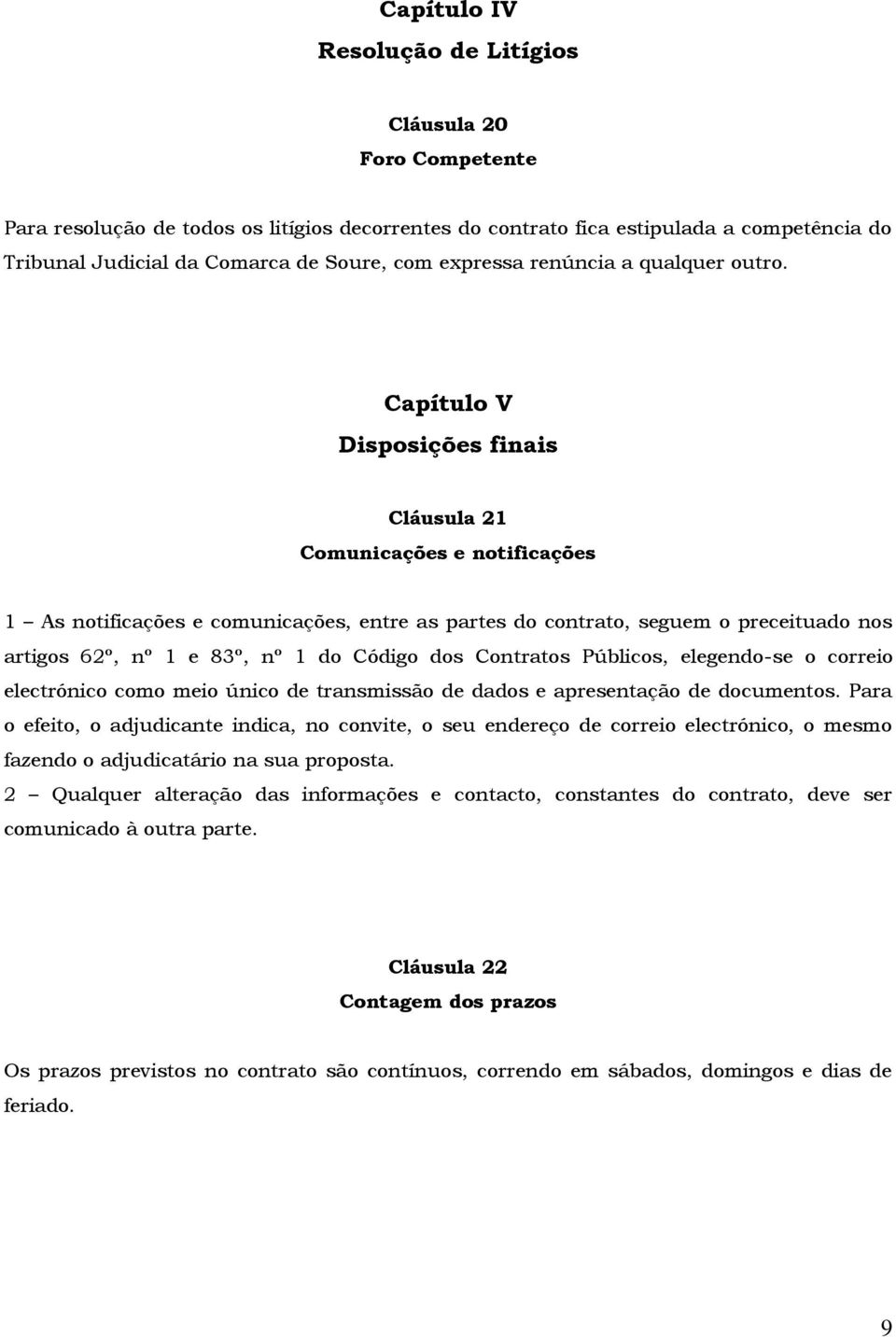 Capítulo IV
Resolução de Litígios

Cláusula 20
Foro Competente

Para resolução de todos os litígios decorrentes do contrato fica estipulada a competência do Tribunal Judicial da Comarca de Soure, com expressa renúncia a qualquer outro.

Capítulo V
Disposições finais

Cláusula 21
Comunicações e notificações

1 – As notificações e comunicações, entre as partes do contrato, seguem o preceituado nos artigos 62º, nº 1 e 83º, nº 1 do Código dos Contratos Públicos, elegendo-se o correio electrónico como meio único de transmissão de dados e apresentação de documentos. Para o efeito, o adjudicante indica, no convite, o seu endereço de correio electrónico, o mesmo fazendo o adjudicatário na sua proposta.
2 – Qualquer alteração das informações e contacto, constantes do contrato, deve ser comunicado à outra parte.

Cláusula 22
Contagem dos prazos

Os prazos previstos no contrato são contínuos, correndo em sábados, domingos e dias de feriado.

9